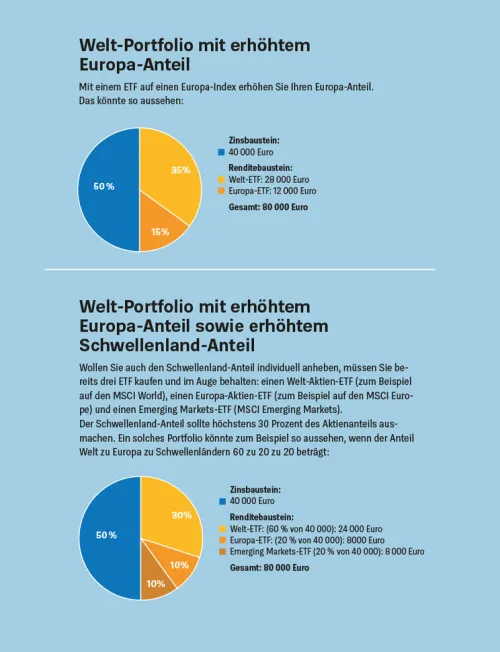 Welt-Portfolio mit erhöhtem Europa-Anteil

Mit einem ETF auf einen Europa-Index erhöhen Sie Ihren Europa-Anteil. Das könnte so aussehen:

50 %

35%

15%

Zinsbaustein:
40 000 Euro

Renditebaustein:
Welt-ETF: 28 000 Euro
Europa-ETF: 12 000 Euro

Gesamt: 80 000 Euro

Welt-Portfolio mit erhöhtem Europa-Anteil sowie erhöhtem Schwellenland-Anteil

Wollen Sie auch den Schwellenland-Anteil individuell anheben, müssen Sie bereits drei ETF kaufen und im Auge behalten: einen Welt-Aktien-ETF (zum Beispiel auf den MSCI World), einen Europa-Aktien-ETF (zum Beispiel auf den MSCI Europe) und einen Emerging Markets-ETF (MSCI Emerging Markets).
Der Schwellenland-Anteil sollte höchstens 30 Prozent des Aktienanteils ausmachen. Ein solches Portfolio könnte zum Beispiel so aussehen, wenn der Anteil Welt zu Europa zu Schwellenländern 60 zu 20 zu 20 beträgt:

50 %

30%

10%

10%

Zinsbaustein:
40 000 Euro

Renditebaustein:
Welt-ETF: (60 % von 40 000): 24 000 Euro
Europa-ETF: (20 % von 40 000): 8000 Euro
Emerging Markets-ETF (20 % von 40 000): 8 000 Euro

Gesamt: 80 000 Euro